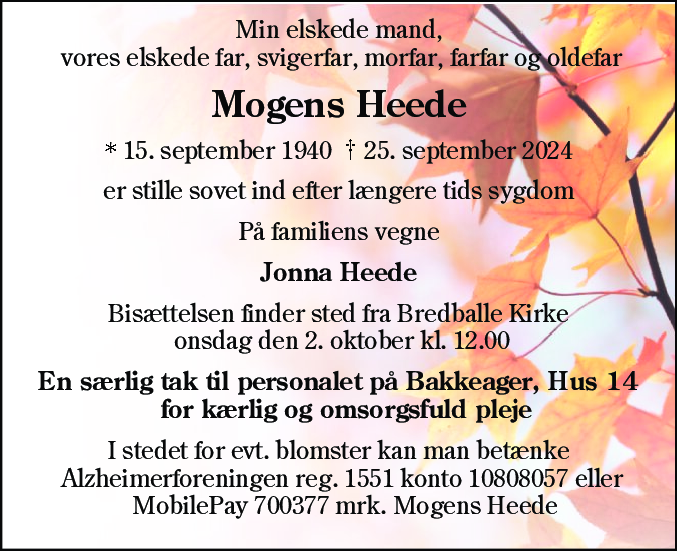 Min elskede mand,
vores elskede far, svigerfar, morfar, farfar og oldefar

Mogens Heede

* 15. september 1940 † 25. september 2024

er stille sovet ind efter længere tids sygdom

På familiens vegne

Jonna Heede

Bisættelsen finder sted fra Bredballe Kirke
onsdag den 2. oktober kl. 12.00

En særlig tak til personalet på Bakkeager, Hus 14
for kærlig og omsorgsfuld pleje

I stedet for evt. blomster kan man betænke Alzheimerforeningen reg. 1551 konto 10808057 eller MobilePay 700377 mrk. Mogens Heede